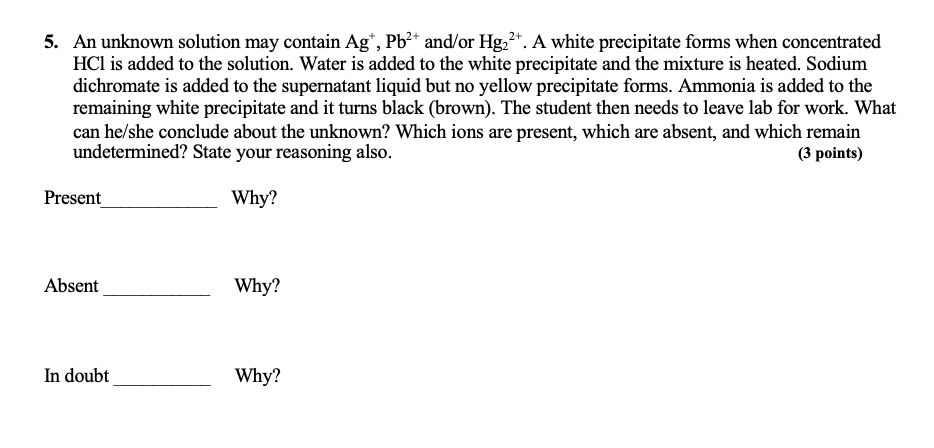 5. An unknown solution may contain $Ag^+$, $Pb^{2+}$ and/or $Hg_2^{2+}$. A white precipitate forms when concentrated HCl is added to the solution. Water is added to the white precipitate and the mixture is heated. Sodium dichromate is added to the supernatant liquid but no yellow precipitate forms. Ammonia is added to the remaining white precipitate and it turns black (brown). The student then needs to leave lab for work. What can he/she conclude about the unknown? Which ions are present, which are absent, and which remain undetermined? State your reasoning also. (3 points)

Present____________ Why?

Absent ____________ Why?

In doubt ____________ Why?